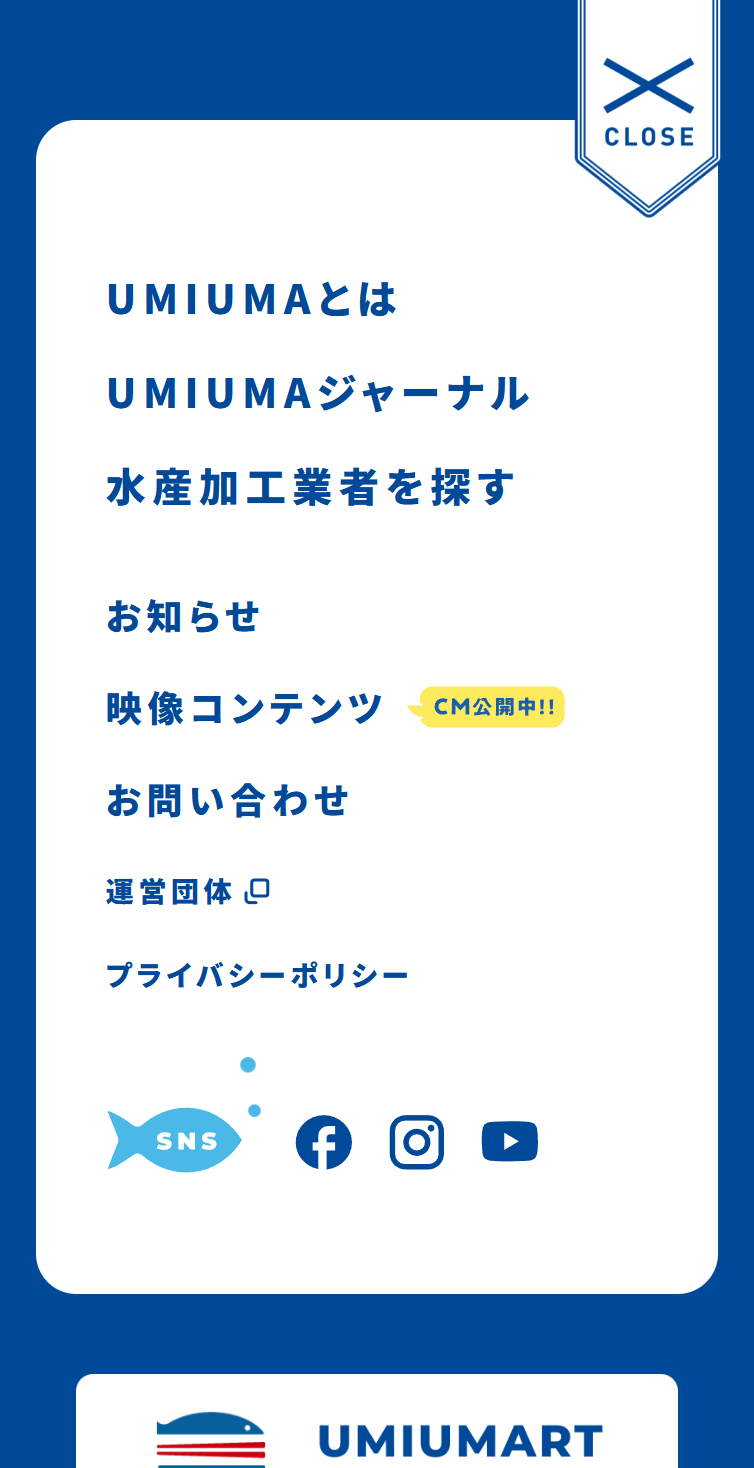 CLOSE

UMIUMAとは

UMIUMAジャーナル

水産加工業者を探す

お知らせ

映像コンテンツ CM公開中!!

お問い合わせ

運営団体

プライバシーポリシー

SNS

UMIUMART